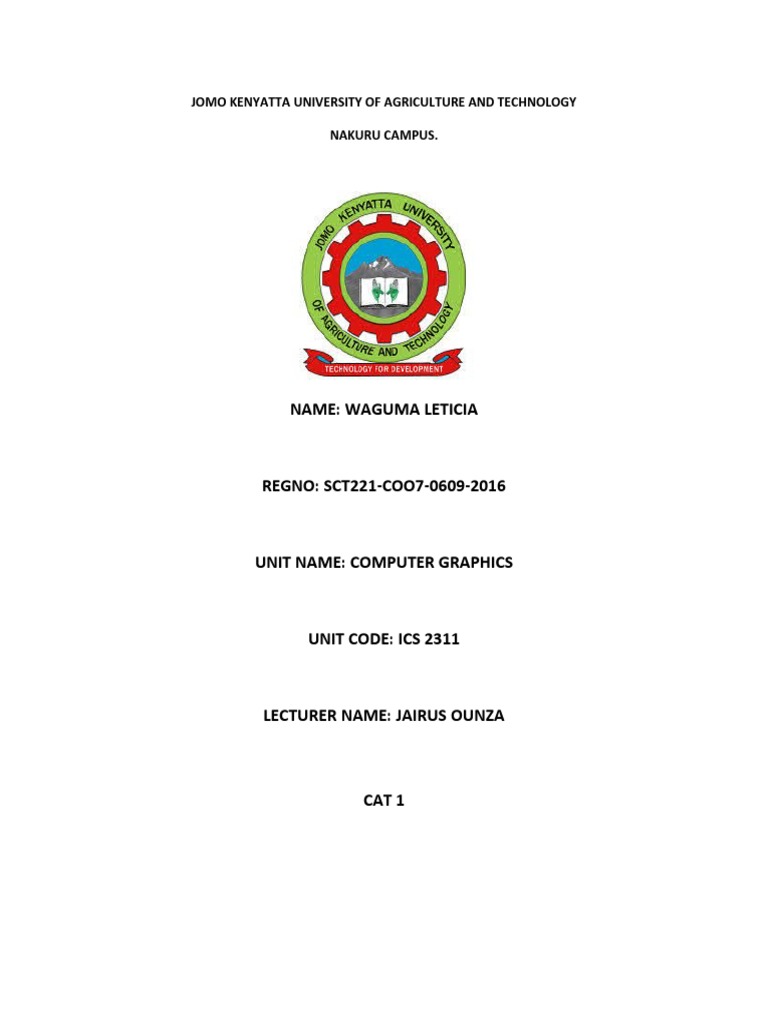 JOMO KENYATTA UNIVERSITY OF AGRICULTURE AND TECHNOLOGY

NAKURU CAMPUS.

JOMO KENYATTA UNIVERSITY OF AGRICULTURE AND TECHNOLOGY

TECHNOLOGY FOR DEVELOPMENT

NAME: WAGUMA LETICIA

REGNO: SCT221-COO7-0609-2016

UNIT NAME: COMPUTER GRAPHICS

UNIT CODE: ICS 2311

LECTURER NAME: JAIRUS OUNZA

CAT 1